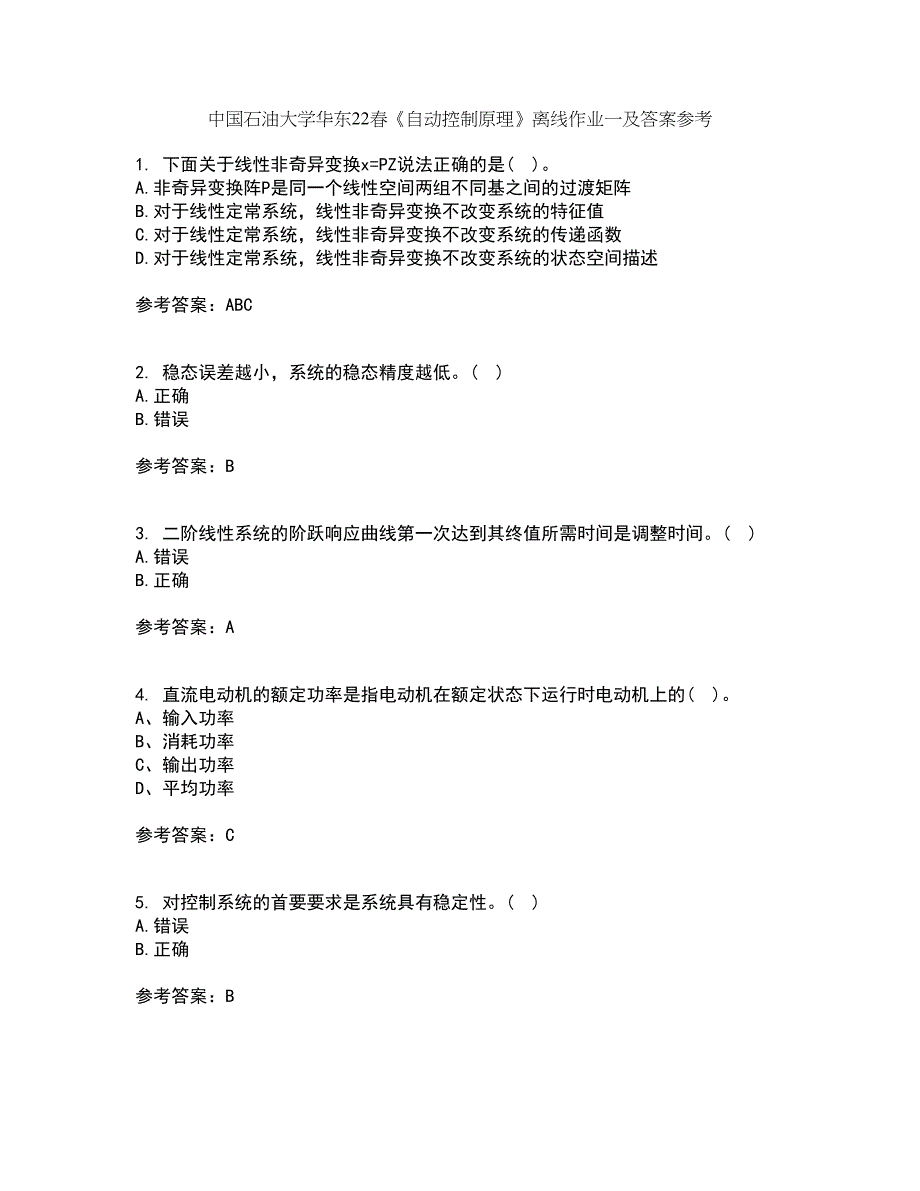 中国石油大学华东22春《自动控制原理》离线作业一及答案参考

1. 下面关于线性非奇异变换x=PZ说法正确的是（ ）。
A.非奇异变换阵P是同一个线性空间两组不同基之间的过渡矩阵
B.对于线性定常系统，线性非奇异变换不改变系统的特征值
C.对于线性定常系统，线性非奇异变换不改变系统的传递函数
D.对于线性定常系统，线性非奇异变换不改变系统的状态空间描述

参考答案：ABC

2. 稳态误差越小，系统的稳态精度越低。（ ）
A.正确
B.错误

参考答案：B

3. 二阶线性系统的阶跃响应曲线第一次达到其终值所需时间是调整时间。（ ）
A.错误
B.正确

参考答案：A

4. 直流电动机的额定功率是指电动机在额定状态下运行时电动机上的（ ）。
A、输入功率
B、消耗功率
C、输出功率
D、平均功率

参考答案：C

5. 对控制系统的首要要求是系统具有稳定性。（ ）
A.错误
B.正确

参考答案：B